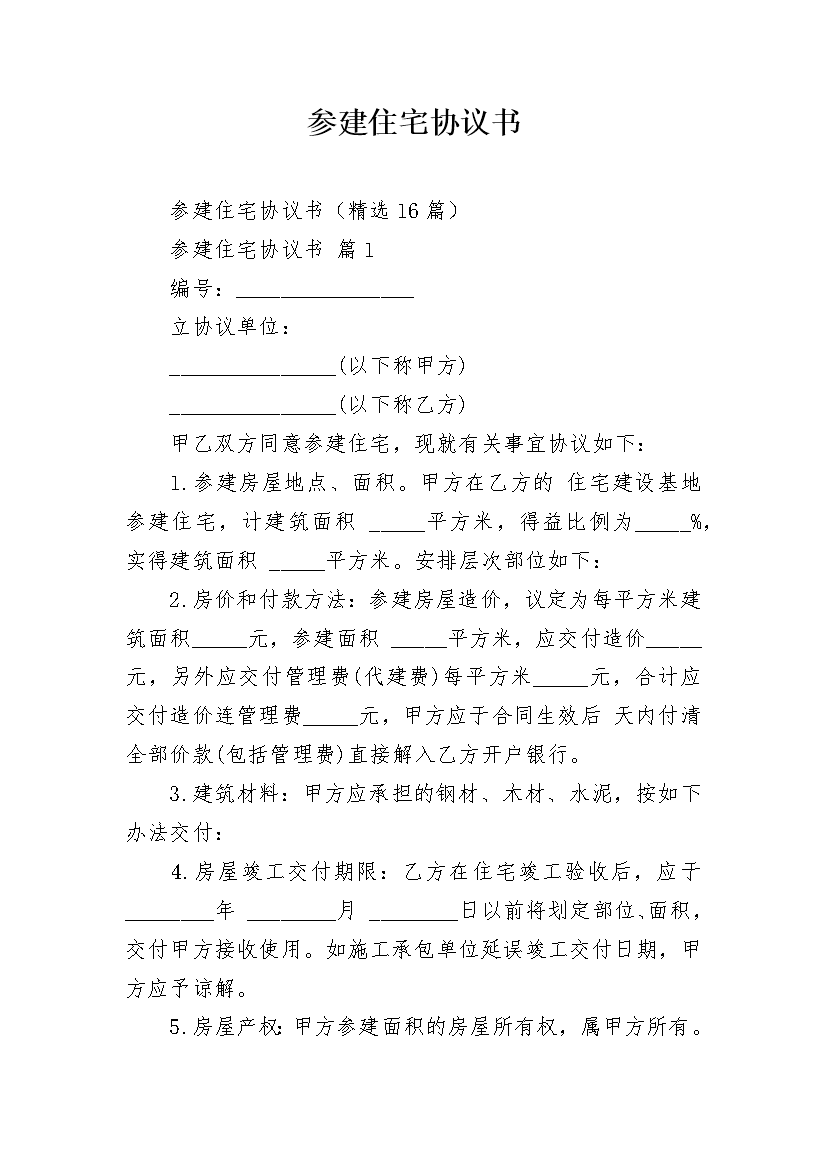 参建住宅协议书

参建住宅协议书（精选16篇）

参建住宅协议书 篇1

编号：________________

立协议单位：

_______________(以下称甲方)

_______________(以下称乙方)

甲乙双方同意参建住宅，现就有关事宜协议如下：

1.参建房屋地点、面积。甲方在乙方的 住宅建设基地参建住宅，计建筑面积 _____平方米，得益比例为_____%，实得建筑面积 _____平方米。安排层次部位如下：

2.房价和付款方法：参建房屋造价，议定为每平方米建筑面积_____元，参建面积 _____平方米，应交付造价_____元，另外应交付管理费(代建费)每平方米_____元，合计应交付造价连管理费_____元，甲方应于合同生效后 天内付清全部价款(包括管理费)直接解入乙方开户银行。

3.建筑材料：甲方应承担的钢材、木材、水泥，按如下办法交付：

4.房屋竣工交付期限：乙方在住宅竣工验收后，应于________年 ________月 ________日以前将划定部位、面积，交付甲方接收使用。如施工承包单位延误竣工交付日期，甲方应予谅解。

5.房屋产权：甲方参建面积的房屋所有权，属甲方所有。